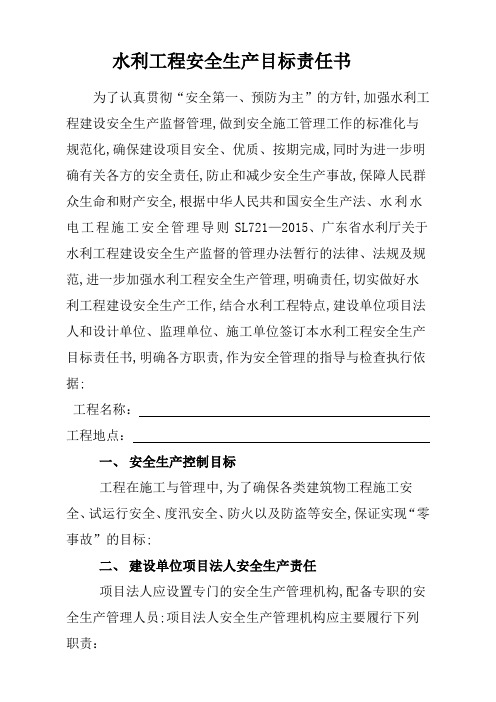 水利工程安全生产目标责任书

为了认真贯彻“安全第一、预防为主”的方针,加强水利工程建设安全生产监督管理,做到安全施工管理工作的标准化与规范化,确保建设项目安全、优质、按期完成,同时为进一步明确有关各方的安全责任,防止和减少安全生产事故,保障人民群众生命和财产安全,根据中华人民共和国安全生产法、水利水电工程施工安全管理导则 SL721—2015、广东省水利厅关于水利工程建设安全生产监督的管理办法暂行的法律、法规及规范,进一步加强水利工程安全生产管理,明确责任,切实做好水利工程建设安全生产工作,结合水利工程特点,建设单位项目法人和设计单位、监理单位、施工单位签订本水利工程安全生产目标责任书,明确各方职责,作为安全管理的指导与检查执行依据:

工程名称:

工程地点:

一、 安全生产控制目标

工程在施工与管理中,为了确保各类建筑物工程施工安全、试运行安全、度汛安全、防火以及防盗等安全,保证实现“零事故”的目标:

二、 建设单位项目法人安全生产责任

项目法人应设置专门的安全生产管理机构,配备专职的安全生产管理人员:项目法人安全生产管理机构应主要履行下列职责: